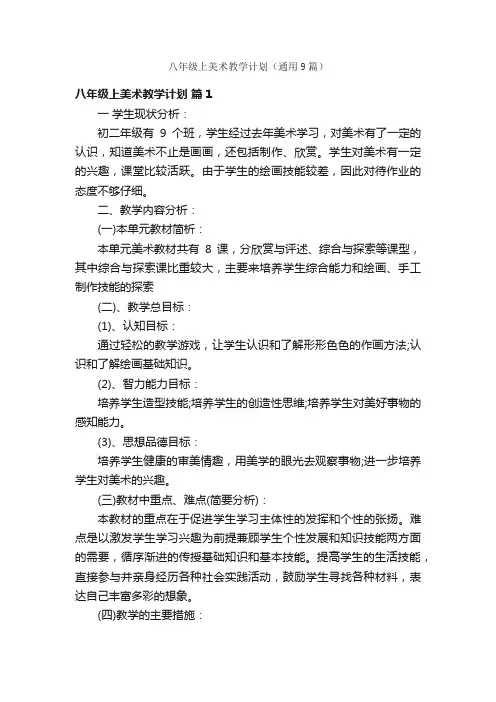 八年级上美术教学计划（通用9篇）

八年级上美术教学计划 篇1

一 学生现状分析：

初二年级有 9 个班，学生经过去年美术学习，对美术有了一定的认识，知道美术不止是画画，还包括制作、欣赏。学生对美术有一定的兴趣，课堂比较活跃。由于学生的绘画技能较差，因此对待作业的态度不够仔细。

二、教学内容分析：

(一)本单元教材简析：

本单元美术教材共有 8 课，分欣赏与评述、综合与探索等课型，其中综合与探索课比重较大，主要来培养学生综合能力和绘画、手工制作技能的探索

(二)、教学总目标：

(1)、认知目标：

通过轻松的教学游戏，让学生认识和了解形形色色的作画方法;认识和了解绘画基础知识。

(2)、智力能力目标：

培养学生造型技能;培养学生的创造性思维;培养学生对美好事物的感知能力。

(3)、思想品德目标：

培养学生健康的审美情趣，用美学的眼光去观察事物;进一步培养学生对美术的兴趣。

(三)教材中重点、难点(简要分析)：

本教材的重点在于促进学生学习主体性的发挥和个性的张扬。难点是以激发学生学习兴趣为前提兼顾学生个性发展和知识技能两方面的需要，循序渐进的传授基础知识和基本技能。提高学生的生活技能，直接参与并亲身经历各种社会实践活动，鼓励学生寻找各种材料，表达自己丰富多彩的想象。

(四)教学的主要措施：